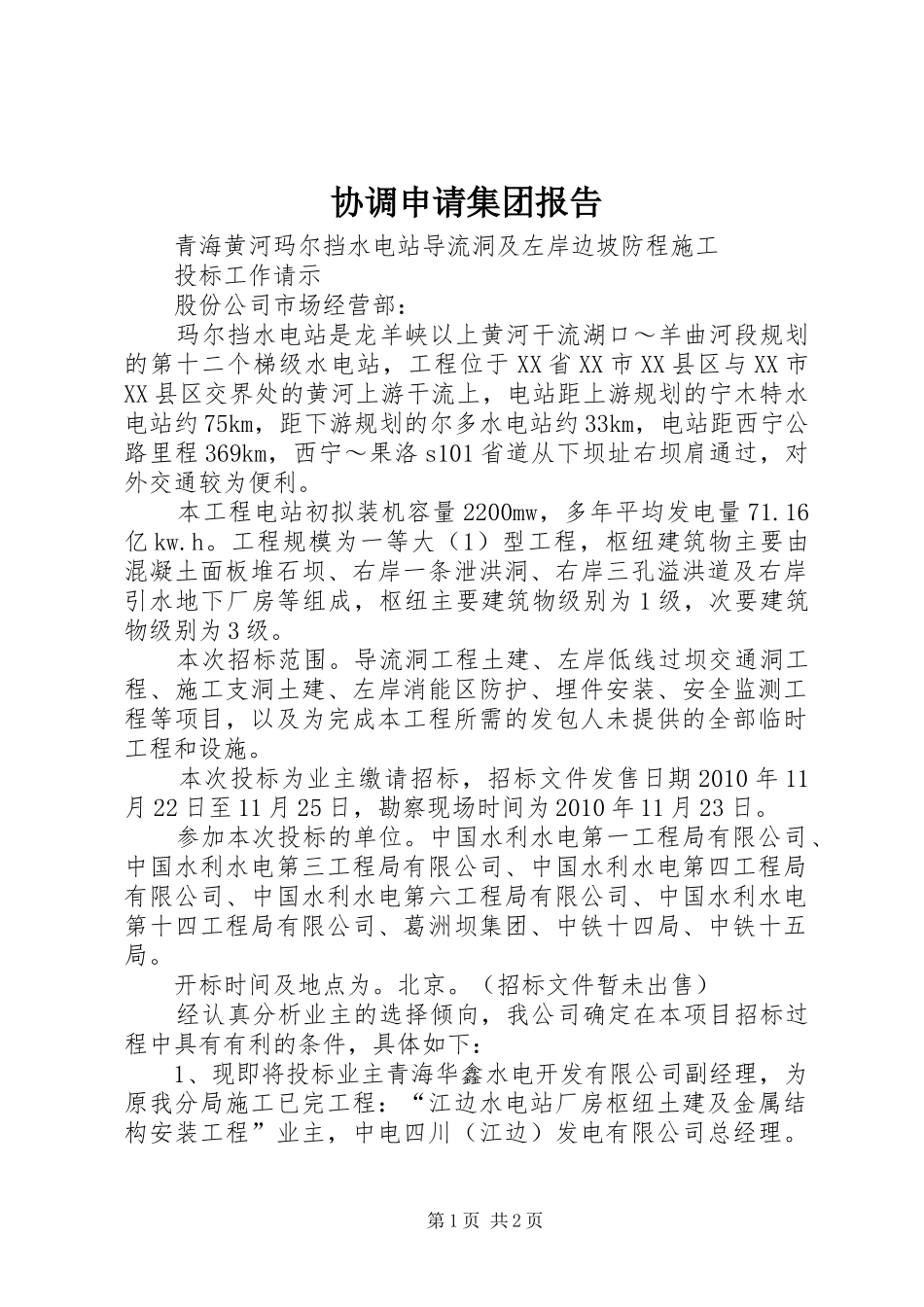 协调申请集团报告

青海黄河玛尔挡水电站导流洞及左岸边坡防程施工

投标工作请示

股份公司市场经营部：

玛尔挡水电站是龙羊峡以上黄河干流湖口～羊曲河段规划的第十二个梯级水电站，工程位于XX省XX市XX县区与XX市XX县区交界处的黄河上游干流上，电站距上游规划的宁木特水电站约75km，距下游规划的尔多水电站约33km，电站距西宁公路里程369km，西宁～果洛s101省道从下坝址右坝肩通过，对外交通较为便利。

本工程电站初拟装机容量2200mw，多年平均发电量71.16亿kw.h。工程规模为一等大（1）型工程，枢纽建筑物主要由混凝土面板堆石坝、右岸一条泄洪洞、右岸三孔溢洪道及右岸引水地下厂房等组成，枢纽主要建筑物级别为1级，次要建筑物级别为3级。

本次招标范围。导流洞工程土建、左岸低线过坝交通洞工程、施工支洞土建、左岸消能区防护、埋件安装、安全监测工程等项目，以及为完成本工程所需的发包人未提供的全部临时工程和设施。

本次投标为业主缴请招标，招标文件发售日期2010年11月22日至11月25日，勘察现场时间为2010年11月23日。

参加本次投标的单位。中国水利水电第一工程局有限公司、中国水利水电第三工程局有限公司、中国水利水电第四工程局有限公司、中国水利水电第六工程局有限公司、中国水利水电第十四工程局有限公司、葛洲坝集团、中铁十四局、中铁十五局。

开标时间及地点为。北京。（招标文件暂未出售）

经认真分析业主的选择倾向，我公司确定在本项目招标过程中具有有利的条件，具体如下：

1、现即将投标业主青海华鑫水电开发有限公司副经理，为原我分局施工已完工程：“江边水电站厂房枢纽土建及金属结构安装工程”业主，中电四川（江边）发电有限公司总经理。

第1页 共2页